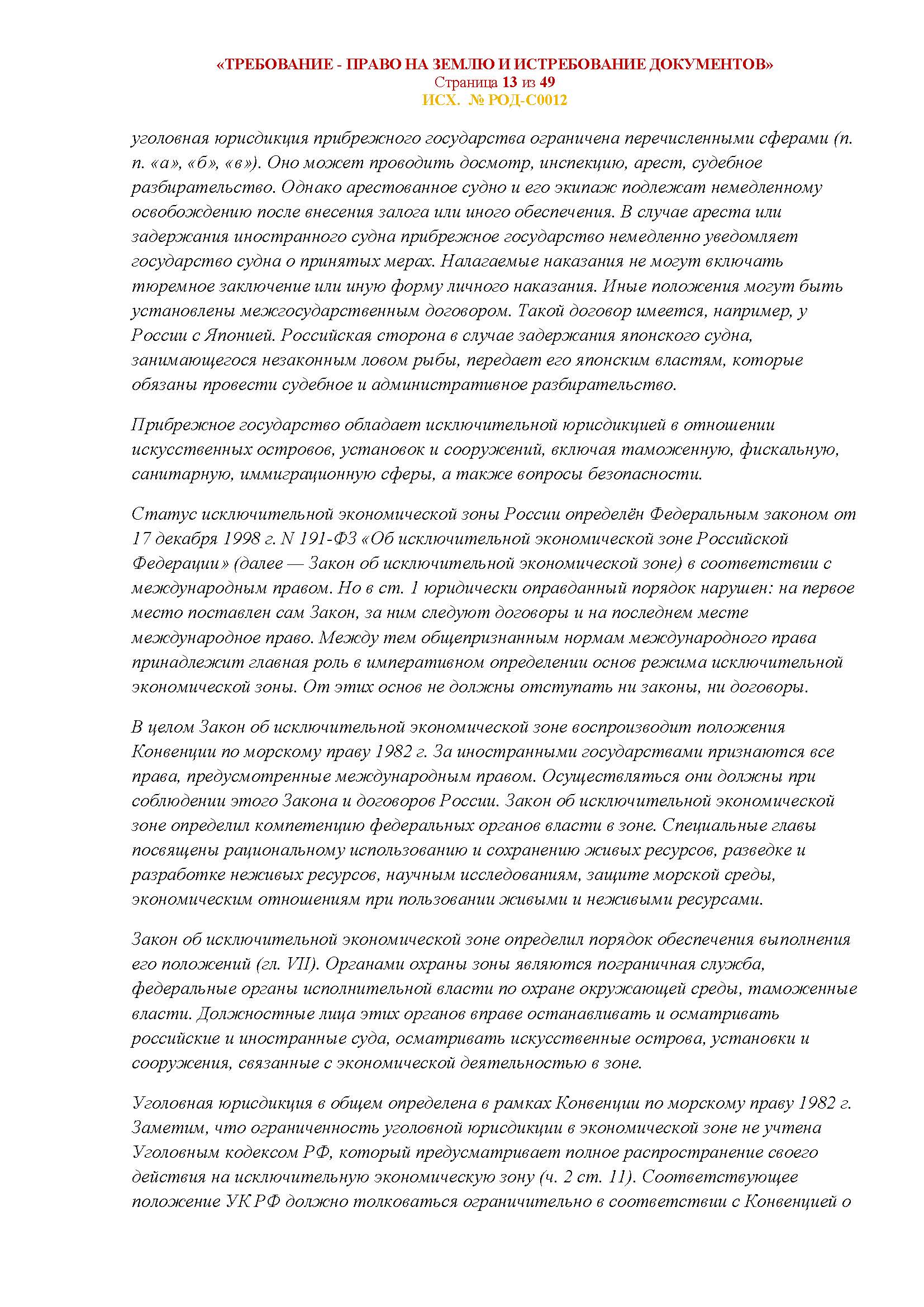 «ТРЕБОВАНИЕ - ПРАВО НА ЗЕМЛЮ И ИСТРЕБОВАНИЕ ДОКУМЕНТОВ»
Страница 13 из 49
ИСХ. № РОД-С0012

уголовная юрисдикция прибрежного государства ограничена перечисленными сферами (п. п. «а», «б», «в»). Оно может проводить досмотр, инспекцию, арест, судебное разбирательство. Однако арестованное судно и его экипаж подлежат немедленному освобождению после внесения залога или иного обеспечения. В случае ареста или задержания иностранного судна прибрежное государство немедленно уведомляет государство судна о принятых мерах. Налагаемые наказания не могут включать тюремное заключение или иную форму личного наказания. Иные положения могут быть установлены межгосударственным договором. Такой договор имеется, например, у России с Японией. Российская сторона в случае задержания японского судна, занимающегося незаконным ловом рыбы, передает его японским властям, которые обязаны провести судебное и административное разбирательство.

Прибрежное государство обладает исключительной юрисдикцией в отношении искусственных островов, установок и сооружений, включая таможенную, фискальную, санитарную, иммиграционную сферы, а также вопросы безопасности.

Статус исключительной экономической зоны России определён Федеральным законом от 17 декабря 1998 г. N 191-ФЗ «Об исключительной экономической зоне Российской Федерации» (далее — Закон об исключительной экономической зоне) в соответствии с международным правом. Но в ст. 1 юридически оправданный порядок нарушен: на первое место поставлен сам Закон, за ним следуют договоры и на последнем месте международное право. Между тем общепризнанным нормам международного права принадлежит главная роль в императивном определении основ режима исключительной экономической зоны. От этих основ не должны отступать ни законы, ни договоры.

В целом Закон об исключительной экономической зоне воспроизводит положения Конвенции по морскому праву 1982 г. За иностранными государствами признаются все права, предусмотренные международным правом. Осуществляться они должны при соблюдении этого Закона и договоров России. Закон об исключительной экономической зоне определил компетенцию федеральных органов власти в зоне. Специальные главы посвящены рациональному использованию и сохранению живых ресурсов, разведке и разработке неживых ресурсов, научным исследованиям, защите морской среды, экономическим отношениям при пользовании живыми и неживыми ресурсами.

Закон об исключительной экономической зоне определил порядок обеспечения выполнения его положений (гл. VII). Органами охраны зоны являются пограничная служба, федеральные органы исполнительной власти по охране окружающей среды, таможенные власти. Должностные лица этих органов вправе останавливать и осматривать российские и иностранные суда, осматривать искусственные острова, установки и сооружения, связанные с экономической деятельностью в зоне.

Уголовная юрисдикция в общем определена в рамках Конвенции по морскому праву 1982 г. Заметим, что ограниченность уголовной юрисдикции в экономической зоне не учтена Уголовным кодексом РФ, который предусматривает полное распространение своего действия на исключительную экономическую зону (ч. 2 ст. 11). Соответствующее положение УК РФ должно толковаться ограничительно в соответствии с Конвенцией о